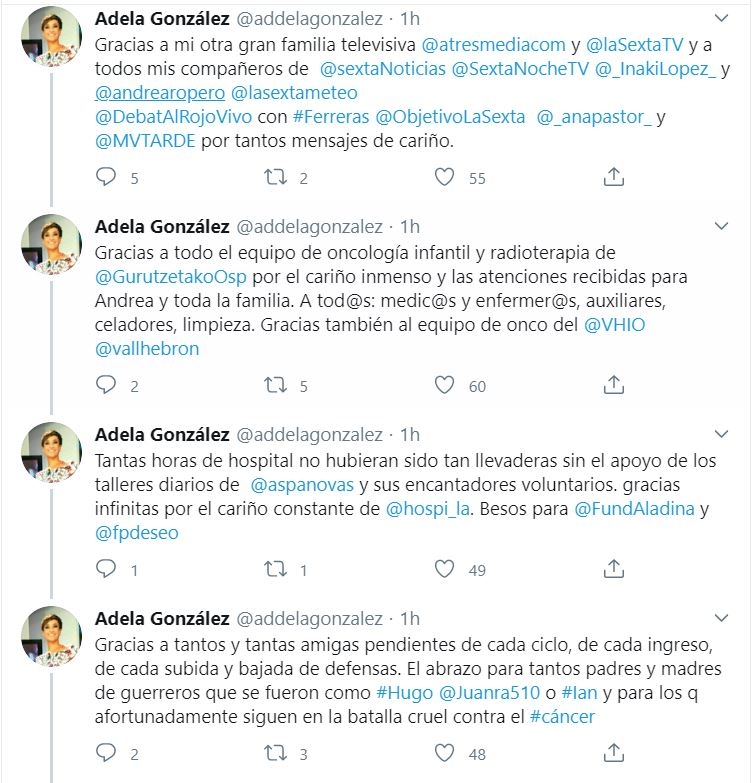 Adela González @addelagonzalez · 1h

Gracias a mi otra gran familia televisiva @atresmediacom y @laSextaTV y a todos mis compañeros de @sextaNoticias @SextaNocheTV @_InakiLopez_ y @andrearopero @lasextameteo
@DebatAlRojoVivo con #Ferreras @ObjetivoLaSexta @_anapastor_ y @MVTARDE por tantos mensajes de cariño.

5 2 55

Adela González @addelagonzalez · 1h

Gracias a todo el equipo de oncología infantil y radioterapia de @GurutzetakoOsp por el cariño inmenso y las atenciones recibidas para Andrea y toda la familia. A tod@s: medic@s y enfermer@s, auxiliares, celadores, limpieza. Gracias también al equipo de onco del @VHIO @vallhebron

2 5 60

Adela González @addelagonzalez · 1h

Tantas horas de hospital no hubieran sido tan llevaderas sin el apoyo de los talleres diarios de @aspanovas y sus encantadores voluntarios. gracias infinitas por el cariño constante de @hospi_la. Besos para @FundAladina y @fpdeseo

1 1 49

Adela González @addelagonzalez · 1h

Gracias a tantos y tantas amigas pendientes de cada ciclo, de cada ingreso, de cada subida y bajada de defensas. El abrazo para tantos padres y madres de guerreros que se fueron como #Hugo @Juanra510 o #Ian y para los q afortunadamente siguen en la batalla cruel contra el #cáncer

2 3 48